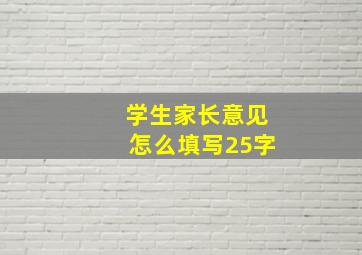 学生家长意见
怎么填写25字